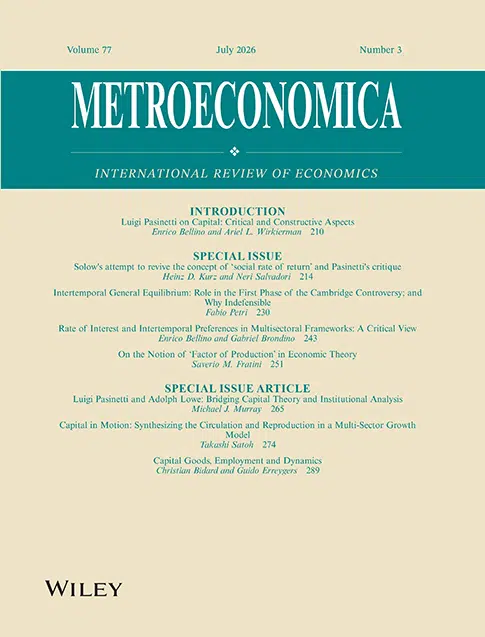 Volume 77 July 2026 Number 3

METROECONOMICA

INTERNATIONAL REVIEW OF ECONOMICS

INTRODUCTION
Luigi Pasinetti on Capital: Critical and Constructive Aspects
Enrico Bellino and Ariel L. Wirkierman 210

SPECIAL ISSUE
Solow's attempt to revive the concept of 'social rate of return' and Pasinetti's critique
Heinz D. Kurz and Neri Salvadori 214

Intertemporal General Equilibrium: Role in the First Phase of the Cambridge Controversy; and Why Indefensible
Fabio Petri 230

Rate of Interest and Intertemporal Preferences in Multisectoral Frameworks: A Critical View
Enrico Bellino and Gabriel Brondino 243

On the Notion of 'Factor of Production' in Economic Theory
Saverio M. Fratini 251

SPECIAL ISSUE ARTICLE
Luigi Pasinetti and Adolph Lowe: Bridging Capital Theory and Institutional Analysis
Michael J. Murray 265

Capital in Motion: Synthesizing the Circulation and Reproduction in a Multi-Sector Growth Model
Takashi Satoh 274

Capital Goods, Employment and Dynamics
Christian Bidard and Guido Erreygers 289

WILEY